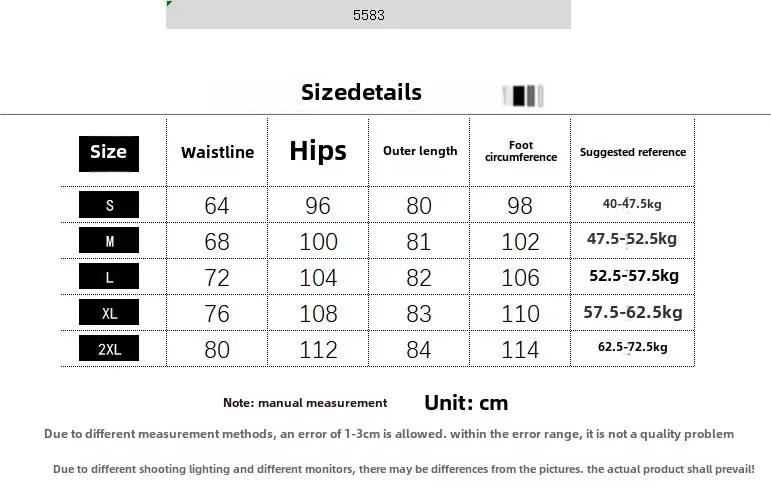 5583

Sizedetails

| Size | Waistline | Hips | Outer length | Foot circumference | Suggested reference |
|---|---|---|---|---|---|
| S | 64 | 96 | 80 | 98 | 40-47.5kg |
| M | 68 | 100 | 81 | 102 | 47.5-52.5kg |
| L | 72 | 104 | 82 | 106 | 52.5-57.5kg |
| XL | 76 | 108 | 83 | 110 | 57.5-62.5kg |
| 2XL | 80 | 112 | 84 | 114 | 62.5-72.5kg |

Note: manual measurement Unit: cm

Due to different measurement methods, an error of 1-3cm is allowed. within the error range, it is not a quality problem

Due to different shooting lighting and different monitors, there may be differences from the pictures. the actual product shall prevail!